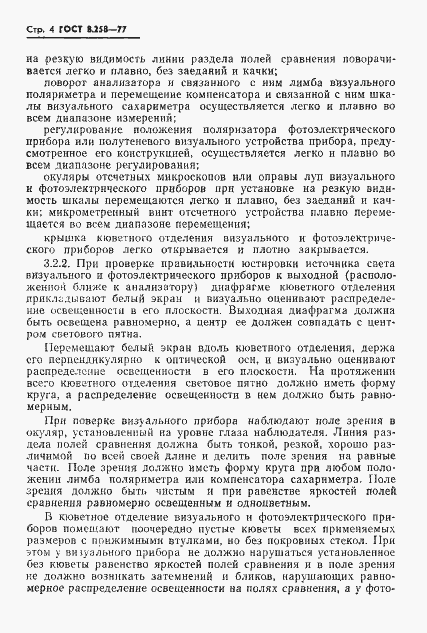 Стр. 4 ГОСТ 8.258—77

на резкую видимость линии раздела полей сравнения поворачивается легко и плавно, без заеданий и качки;

поворот анализатора и связанного с ним лимба визуального поляриметра и перемещение компенсатора и связанной с ним шкалы визуального сахариметра осуществляется легко и плавно во всем диапазоне измерений;

регулирование положения поляризатора фотоэлектрического прибора или полутеневого визуального устройства прибора, предусмотренное его конструкцией, осуществляется легко и плавно во всем диапазоне регулирования;

окуляры отсчетных микроскопов или оправы луп визуального и фотоэлектрического приборов при установке на резкую видимость шкалы перемещаются легко и плавно, без заеданий и качки; микрометренный винт отсчетного устройства плавно перемещается во всем диапазоне перемещения;

крышка кюветного отделения визуального и фотоэлектрического приборов легко открывается и плотно закрывается.

3.2.2. При проверке правильности юстировки источника света визуального и фотоэлектрического приборов к выходной (расположенной ближе к анализатору) диафрагме кюветного отделения прикладывают белый экран и визуально оценивают распределение освещенности в его плоскости. Выходная диафрагма должна быть освещена равномерно, а центр ее должен совпадать с центром светового пятна.

Перемещают белый экран вдоль кюветного отделения, держа его перпендикулярно к оптической оси, и визуально оценивают распределение освещенности в его плоскости. На протяжении всего кюветного отделения световое пятно должно иметь форму круга, а распределение освещенности в нем должно быть равномерным.

При поверке визуального прибора наблюдают поле зрения в окуляр, установленный на уровне глаза наблюдателя. Линия раздела полей сравнения должна быть тонкой, резкой, хорошо различимой по всей своей длине и делить поле зрения на равные части. Поле зрения должно иметь форму круга при любом положении лимба поляриметра или компенсатора сахариметра. Поле зрения должно быть чистым и при равенстве яркостей полей сравнения равномерно освещенным и одноцветным.

В кюветное отделение визуального и фотоэлектрического приборов помещают поочередно пустые кюветы всех применяемых размеров с прижимными втулками, но без покровных стекол. При этом у визуального прибора не должно нарушаться установленное без кюветы равенство яркостей полей сравнения и в поле зрения не должно возникать затемнений и бликов, нарушающих равномерное распределение освещенности на полях сравнения, а у фото-